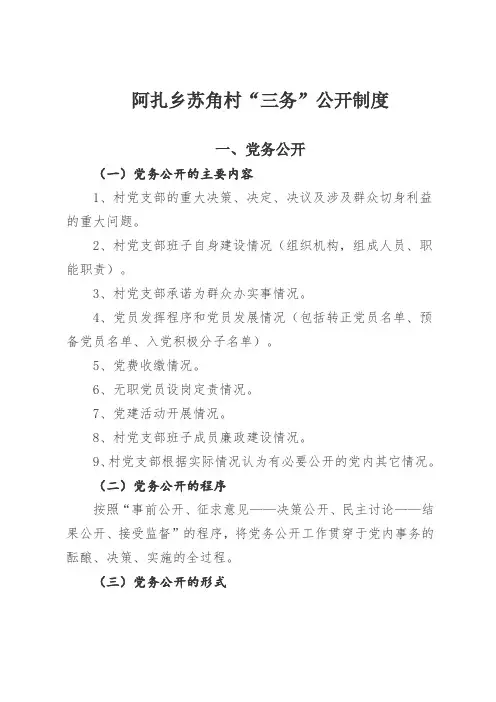 阿扎乡苏角村“三务”公开制度

一、党务公开

（一）党务公开的主要内容

1、村党支部的重大决策、决定、决议及涉及群众切身利益的重大问题。

2、村党支部班子自身建设情况（组织机构，组成人员、职能职责）。

3、村党支部承诺为群众办实事情况。

4、党员发挥程序和党员发展情况（包括转正党员名单、预备党员名单、入党积极分子名单）。

5、党费收缴情况。

6、无职党员设岗定责情况。

7、党建活动开展情况。

8、村党支部班子成员廉政建设情况。

9、村党支部根据实际情况认为有必要公开的党内其它情况。

（二）党务公开的程序

按照“事前公开、征求意见——决策公开、民主讨论——结果公开、接受监督”的程序，将党务公开工作贯穿于党内事务的酝酿、决策、实施的全过程。

（三）党务公开的形式